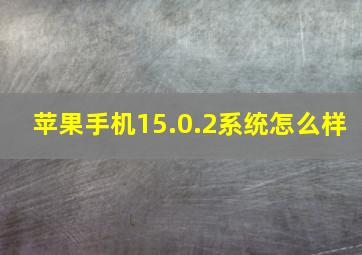 苹果手机15.0.2系统怎么样